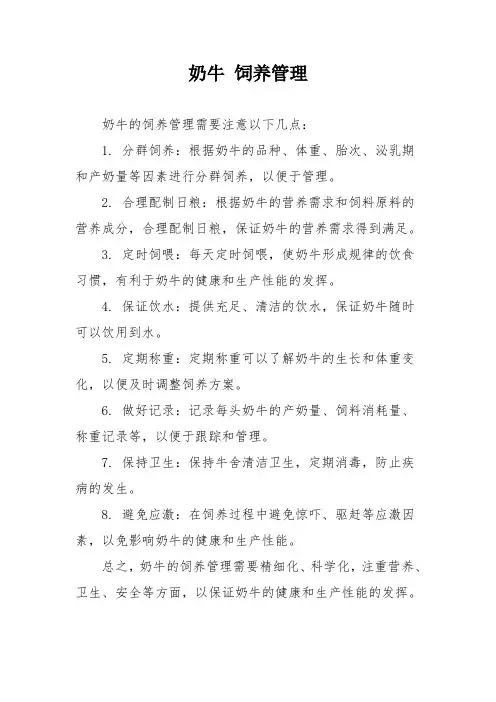 奶牛 饲养管理

奶牛的饲养管理需要注意以下几点：

1. 分群饲养：根据奶牛的品种、体重、胎次、泌乳期和产奶量等因素进行分群饲养，以便于管理。

2. 合理配制日粮：根据奶牛的营养需求和饲料原料的营养成分，合理配制日粮，保证奶牛的营养需求得到满足。

3. 定时饲喂：每天定时饲喂，使奶牛形成规律的饮食习惯，有利于奶牛的健康和生产性能的发挥。

4. 保证饮水：提供充足、清洁的饮水，保证奶牛随时可以饮用到水。

5. 定期称重：定期称重可以了解奶牛的生长和体重变化，以便及时调整饲养方案。

6. 做好记录：记录每头奶牛的产奶量、饲料消耗量、称重记录等，以便于跟踪和管理。

7. 保持卫生：保持牛舍清洁卫生，定期消毒，防止疾病的发生。

8. 避免应激：在饲养过程中避免惊吓、驱赶等应激因素，以免影响奶牛的健康和生产性能。

总之，奶牛的饲养管理需要精细化、科学化，注重营养、卫生、安全等方面，以保证奶牛的健康和生产性能的发挥。